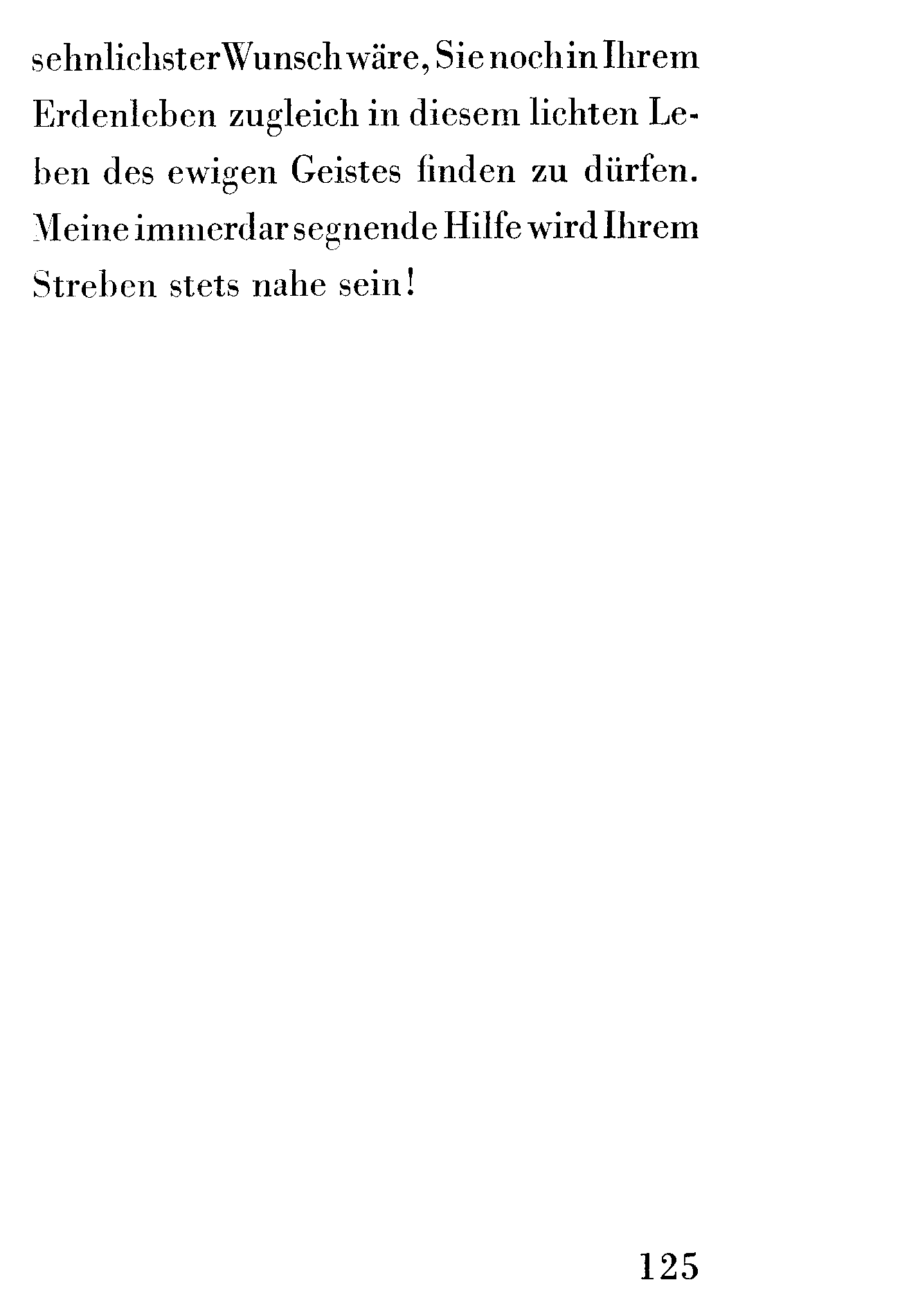 sehnlichster Wunsch wäre, Sie noch in Ihrem Erdenleben zugleich in diesem lichten Leben des ewigen Geistes finden zu dürfen. Meine immerdar segnende Hilfe wird Ihrem Streben stets nahe sein!

125